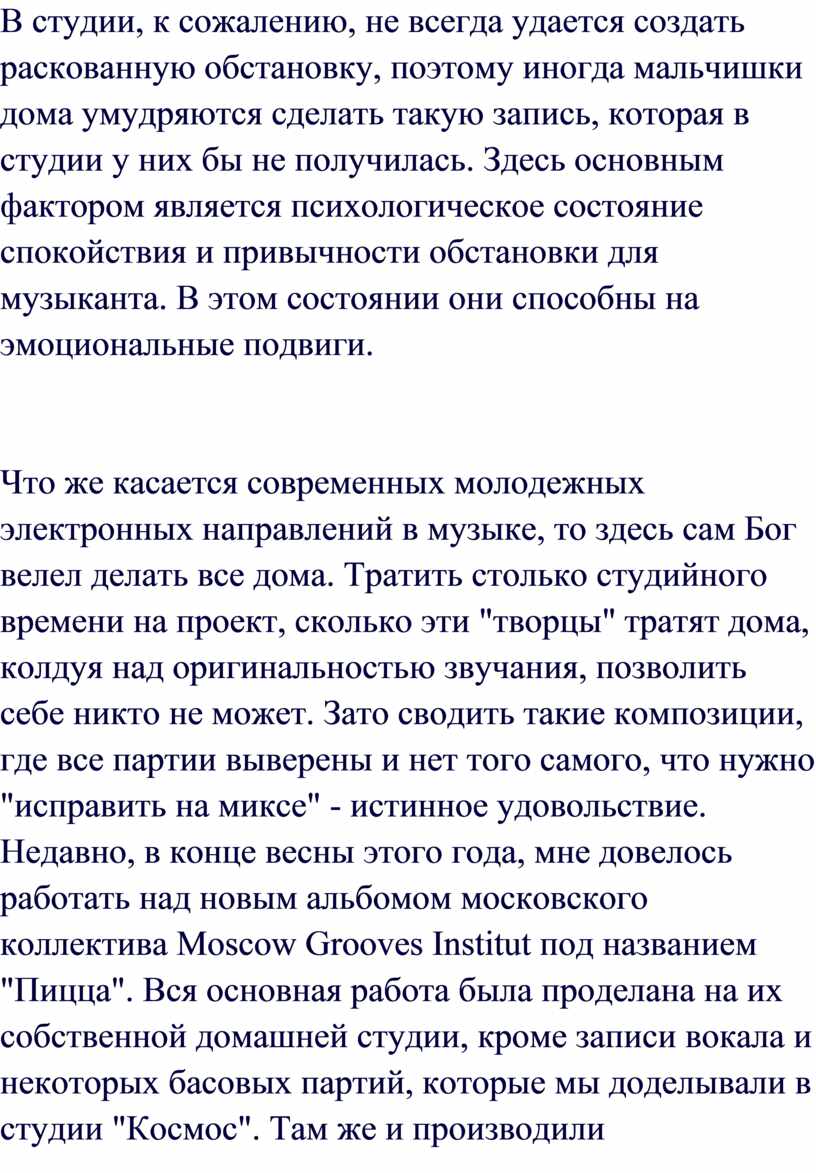 В студии, к сожалению, не всегда удается создать раскованную обстановку, поэтому иногда мальчишки дома умудряются сделать такую запись, которая в студии у них бы не получилась. Здесь основным фактором является психологическое состояние спокойствия и привычности обстановки для музыканта. В этом состоянии они способны на эмоциональные подвиги.

Что же касается современных молодежных электронных направлений в музыке, то здесь сам Бог велел делать все дома. Тратить столько студийного времени на проект, сколько эти "творцы" тратят дома, колдуя над оригинальностью звучания, позволить себе никто не может. Зато сводить такие композиции, где все партии выверены и нет того самого, что нужно "исправить на миксе" - истинное удовольствие. Недавно, в конце весны этого года, мне довелось работать над новым альбомом московского коллектива Moscow Grooves Institut под названием "Пицца". Вся основная работа была проделана на их собственной домашней студии, кроме записи вокала и некоторых басовых партий, которые мы доделывали в студии "Космос". Там же и производили